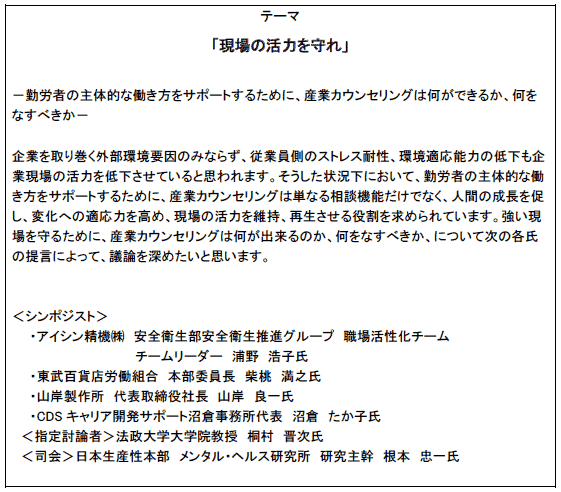 テーマ

「現場の活力を守れ」

－勤労者の主体的な働き方をサポートするために、産業カウンセリングは何ができるか、何をなすべきか－

企業を取り巻く外部環境要因のみならず、従業員側のストレス耐性、環境適応能力の低下も企業現場の活力を低下させていると思われます。そうした状況下において、勤労者の主体的な働き方をサポートするために、産業カウンセリングは単なる相談機能だけでなく、人間の成長を促し、変化への適応力を高め、現場の活力を維持、再生させる役割を求められています。強い現場を守るために、産業カウンセリングは何が出来るのか、何をなすべきか、について次の各氏の提言によって、議論を深めたいと思います。

＜シンポジスト＞
・アイシン精機㈱　安全衛生部安全衛生推進グループ　職場活性化チーム
チームリーダー　浦野　浩子氏
・東武百貨店労働組合　本部委員長　柴桃　満之氏
・山岸製作所　代表取締役社長　山岸　良一氏
・CDS キャリア開発サポート沼倉事務所代表　沼倉　たか子氏
＜指定討論者＞法政大学大学院教授　桐村　晋次氏
＜司会＞日本生産性本部　メンタル・ヘルス研究所　研究主幹　根本　忠一氏